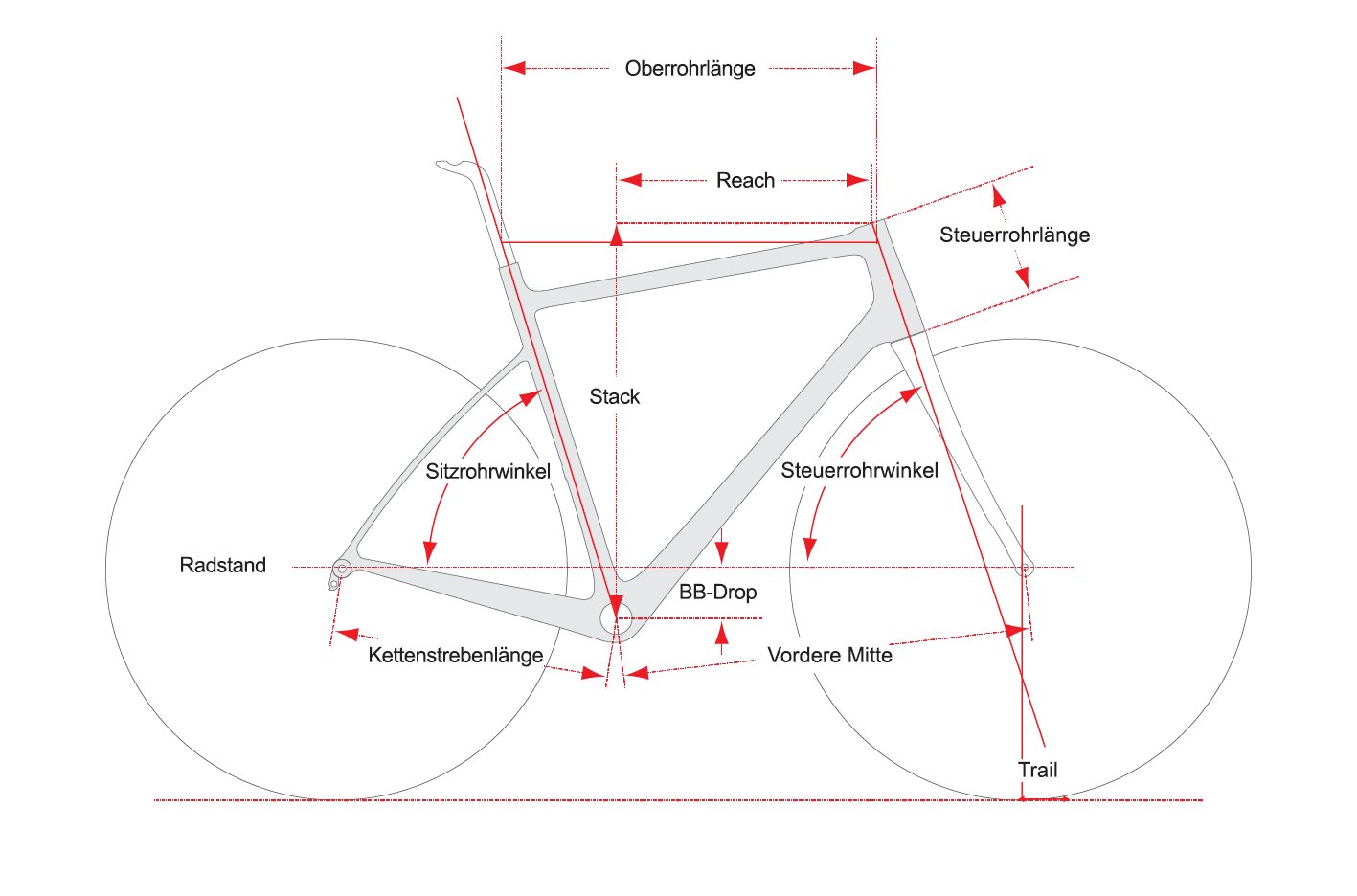 Oberrohrlänge
Reach
Steuerrohrlänge
Stack
Sitzrohrwinkel
Steuerrohrwinkel
Radstand
BB-Drop
Kettenstrebenlänge
Vordere Mitte
Trail